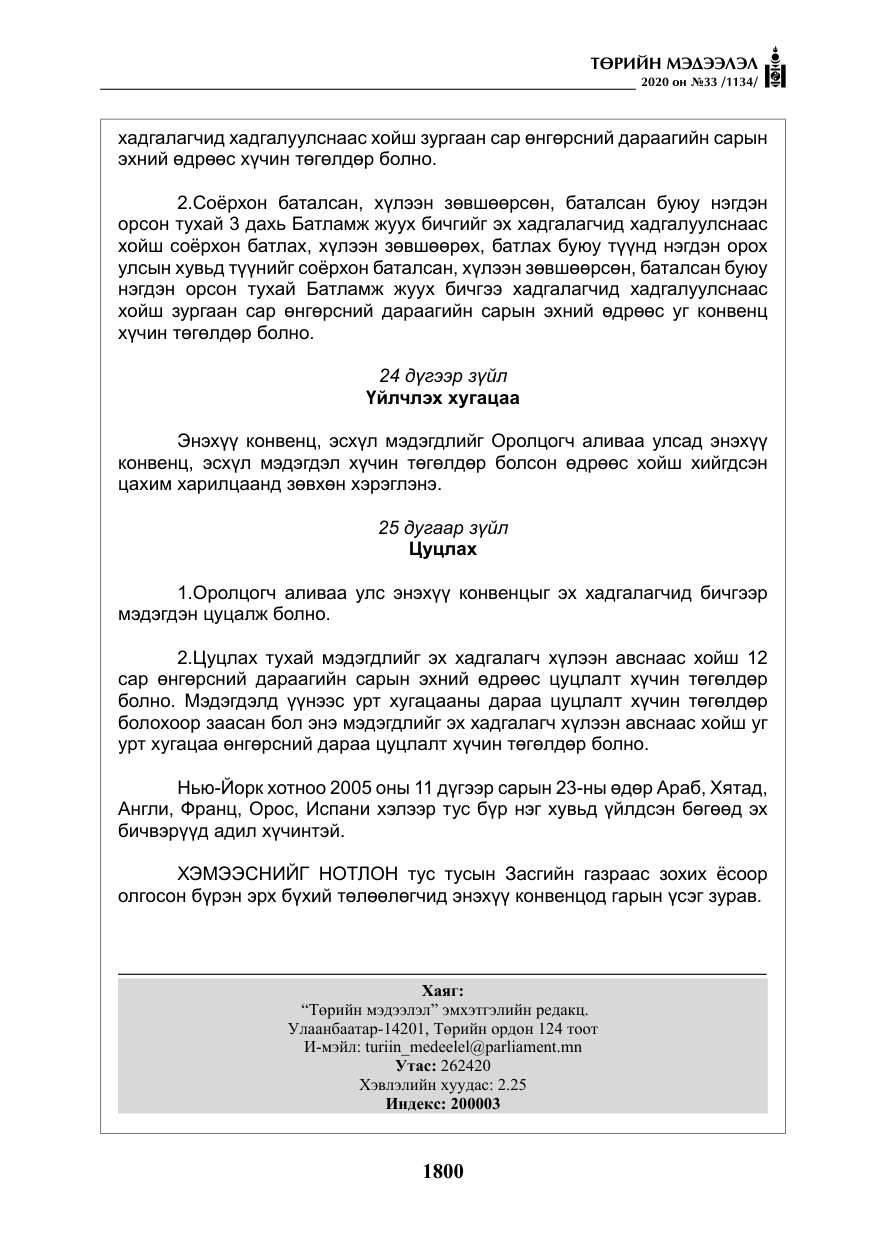 ТӨРИЙН МЭДЭЭЛЭЛ
2020 он №33 /1134/

хадгалагчид хадгалуулснаас хойш зургаан сар өнгөрсний дараагийн сарын эхний өдрөөс хүчин төгөлдөр болно.

2.Соёрхон баталсан, хүлээн зөвшөөрсөн, баталсан буюу нэгдэн орсон тухай 3 дахь Батламж жуух бичгийг эх хадгалагчид хадгалуулснаас хойш соёрхон батлах, хүлээн зөвшөөрөх, батлах буюу түүнд нэгдэн орох улсын хувьд түүнийг соёрхон баталсан, хүлээн зөвшөөрсөн, баталсан буюу нэгдэн орсон тухай Батламж жуух бичгээ хадгалагчид хадгалуулснаас хойш зургаан сар өнгөрсний дараагийн сарын эхний өдрөөс уг конвенц хүчин төгөлдөр болно.

24 дүгээр зүйл
Үйлчлэх хугацаа

Энэхүү конвенц, эсхүл мэдэгдлийг Оролцогч аливаа улсад энэхүү конвенц, эсхүл мэдэгдэл хүчин төгөлдөр болсон өдрөөс хойш хийгдсэн цахим харилцаанд зөвхөн хэрэглэнэ.

25 дугаар зүйл
Цуцлах

1.Оролцогч аливаа улс энэхүү конвенцыг эх хадгалагчид бичгээр мэдэгдэн цуцалж болно.

2.Цуцлах тухай мэдэгдлийг эх хадгалагч хүлээн авснаас хойш 12 сар өнгөрсний дараагийн сарын эхний өдрөөс цуцлалт хүчин төгөлдөр болно. Мэдэгдэлд үүнээс урт хугацааны дараа цуцлалт хүчин төгөлдөр болохоор заасан бол энэ мэдэгдлийг эх хадгалагч хүлээн авснаас хойш уг урт хугацаа өнгөрсний дараа цуцлалт хүчин төгөлдөр болно.

Нью-Йорк хотноо 2005 оны 11 дүгээр сарын 23-ны өдөр Араб, Хятад, Англи, Франц, Орос, Испани хэлээр тус бүр нэг хувьд үйлдсэн бөгөөд эх бичвэрүүд адил хүчинтэй.

ХЭМЭЭСНИЙГ НОТЛОН тус тусын Засгийн газраас зохих ёсоор олгосон бүрэн эрх бүхий төлөөлөгчид энэхүү конвенцод гарын үсэг зурав.

Хаяг:
"Төрийн мэдээлэл" эмхэтгэлийн редакц.
Улаанбаатар-14201, Төрийн ордон 124 тоот
И-мэйл: turiin_medeelel@parliament.mn
Утас: 262420
Хэвлэлийн хуудас: 2.25
Индекс: 200003

1800